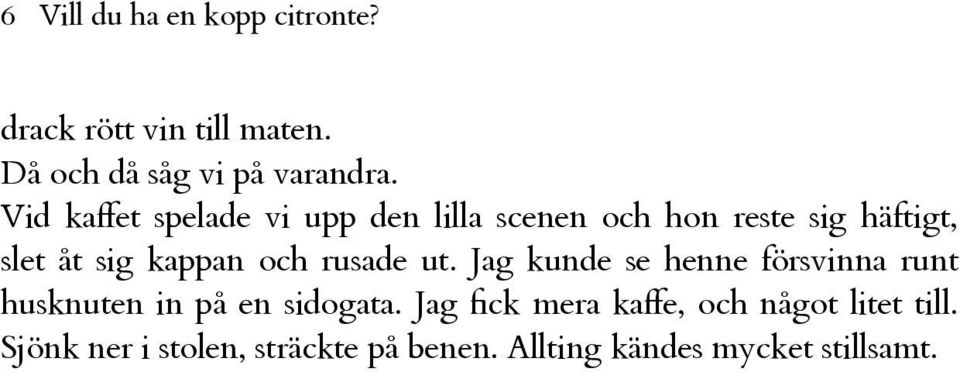 6 Vill du ha en kopp citronte?

drack rött vin till maten.

Då och då såg vi på varandra.

Vid kaffet spelade vi upp den lilla scenen och hon reste sig häftigt, slet åt sig kappan och rusade ut. Jag kunde se henne försvinna runt husknuten in på en sidogata. Jag fick mera kaffe, och något litet till. Sjönk ner i stolen, sträckte på benen. Allting kändes mycket stillsamt.